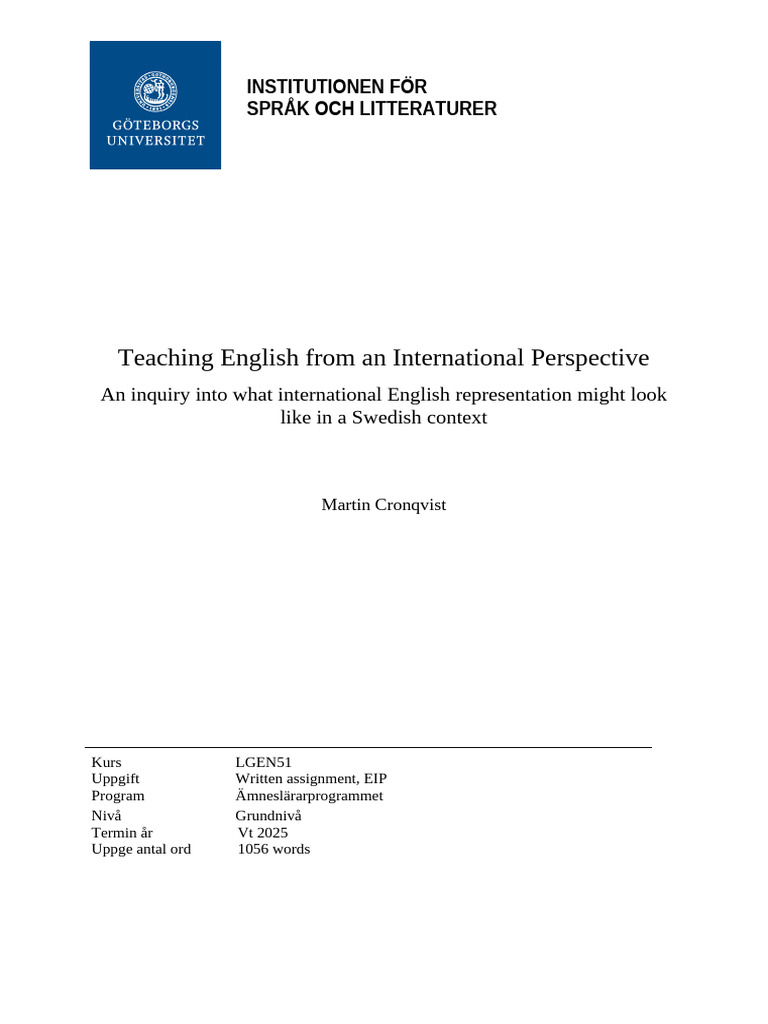 GÖTEBORGS UNIVERSITET

INSTITUTIONEN FÖR SPRÅK OCH LITTERATURER

Teaching English from an International Perspective

An inquiry into what international English representation might look like in a Swedish context

Martin Cronqvist

| | |
|---|---|
| Kurs | LGEN51 |
| Uppgift | Written assignment, EIP |
| Program | Ämneslärarprogrammet |
| Nivå | Grundnivå |
| Termin år | Vt 2025 |
| Uppge antal ord | 1056 words |